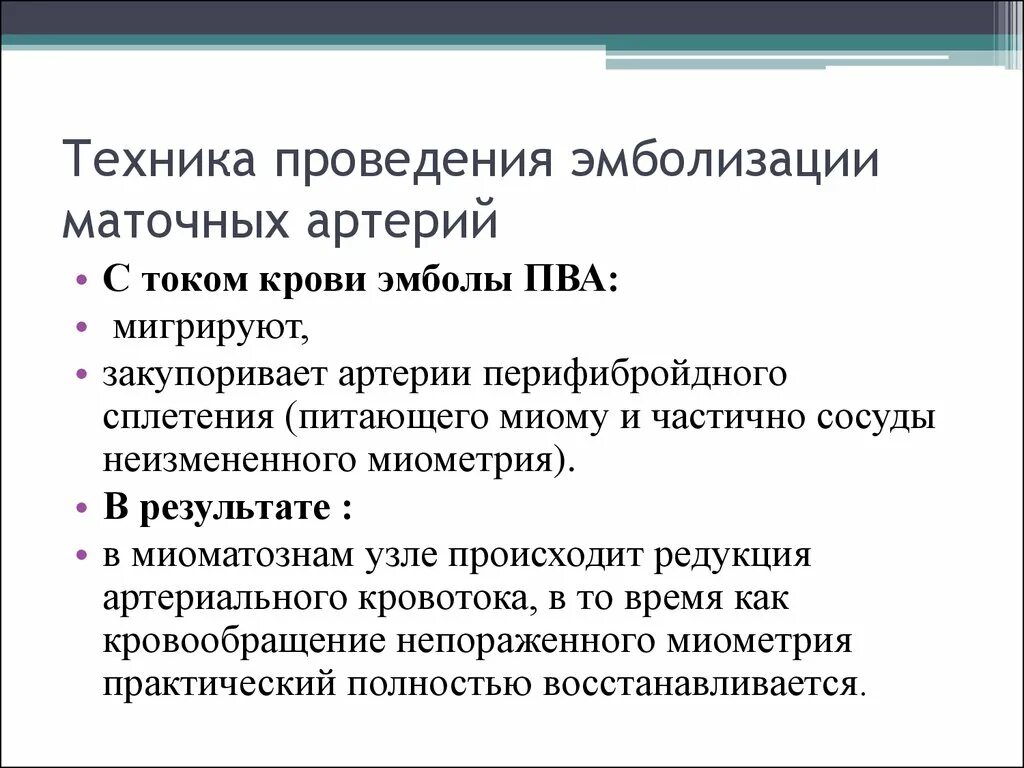 Техника проведения эмболизации маточных артерий

• С током крови эмболы ПВА:
• мигрируют,
• закупоривает артерии перифибройдного сплетения (питающего миому и частично сосуды неизмененного миометрия).
• В результате :
• в миоматознам узле происходит редукция артериального кровотока, в то время как кровообращение непораженного миометрия практический полностью восстанавливается.